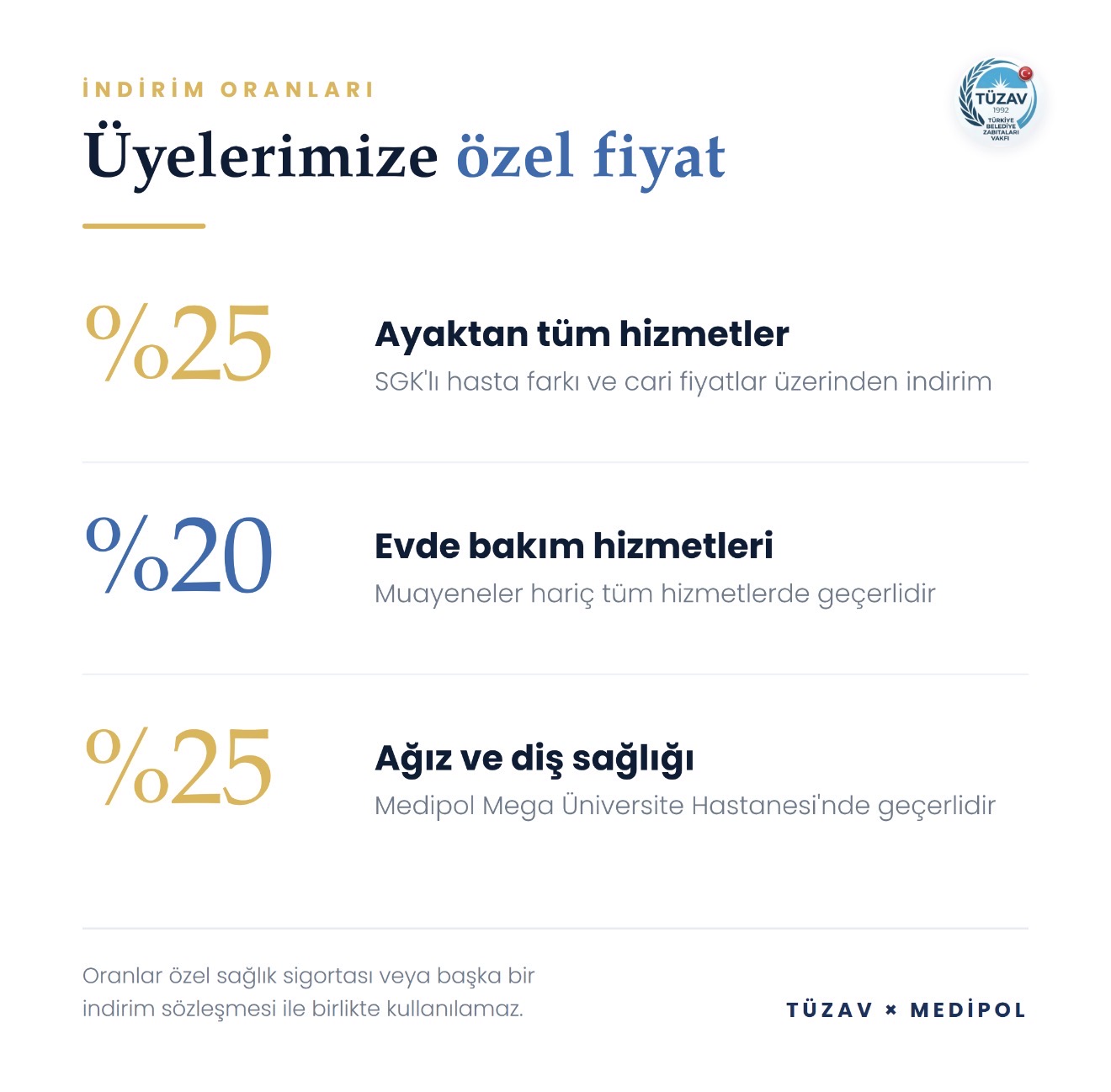 İNDİRİM ORANLARI

Üyelerimize özel fiyat

TÜZAV
1992
TÜRKİYE BELEDİYE ZABITALARI VAKFI

%25

Ayaktan tüm hizmetler

SGK'lı hasta farkı ve cari fiyatlar üzerinden indirim

%20

Evde bakım hizmetleri

Muayeneler hariç tüm hizmetlerde geçerlidir

%25

Ağız ve diş sağlığı

Medipol Mega Üniversite Hastanesi'nde geçerlidir

Oranlar özel sağlık sigortası veya başka bir indirim sözleşmesi ile birlikte kullanılamaz.

TÜZAV × MEDİPOL